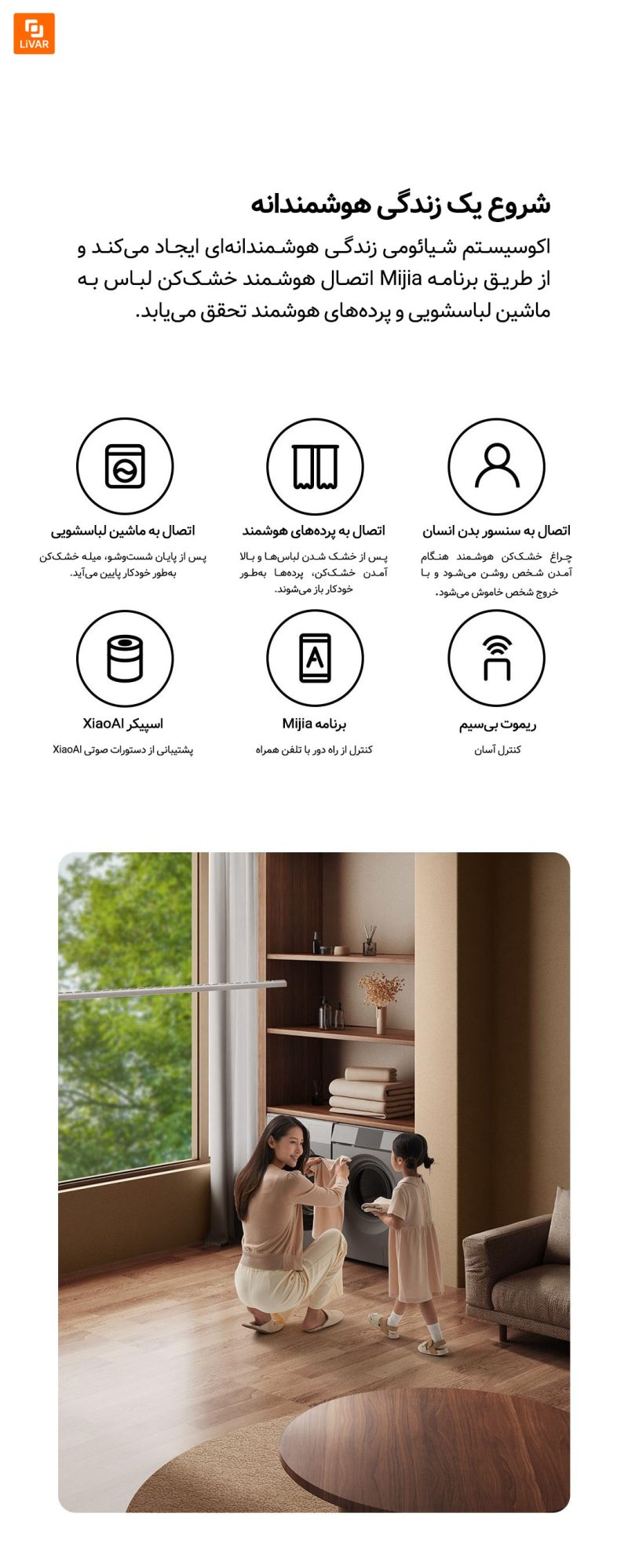 LiVAR

شروع یک زندگی هوشمندانه

اکوسیستم شیائومی زندگی هوشمندانه‌ای ایجاد می‌کند و از طریق برنامه Mijia اتصال هوشمند خشک‌کن لباس به ماشین لباسشویی و پرده‌های هوشمند تحقق می‌یابد.

اتصال به سنسور بدن انسان

چراغ خشک‌کن هوشمند هنگام آمدن شخص روشن می‌شود و با خروج شخص خاموش می‌شود.

اتصال به پرده‌های هوشمند

پس از خشک شدن لباس‌ها و بالا آمدن خشک‌کن، پرده‌ها به‌طور خودکار باز می‌شوند.

اتصال به ماشین لباسشویی

پس از پایان شست‌وشو، میله خشک‌کن به‌طور خودکار پایین می‌آید.

ریموت بی‌سیم

کنترل آسان

برنامه Mijia

کنترل از راه دور با تلفن همراه

اسپیکر XiaoAI

پشتیبانی از دستورات صوتی XiaoAI